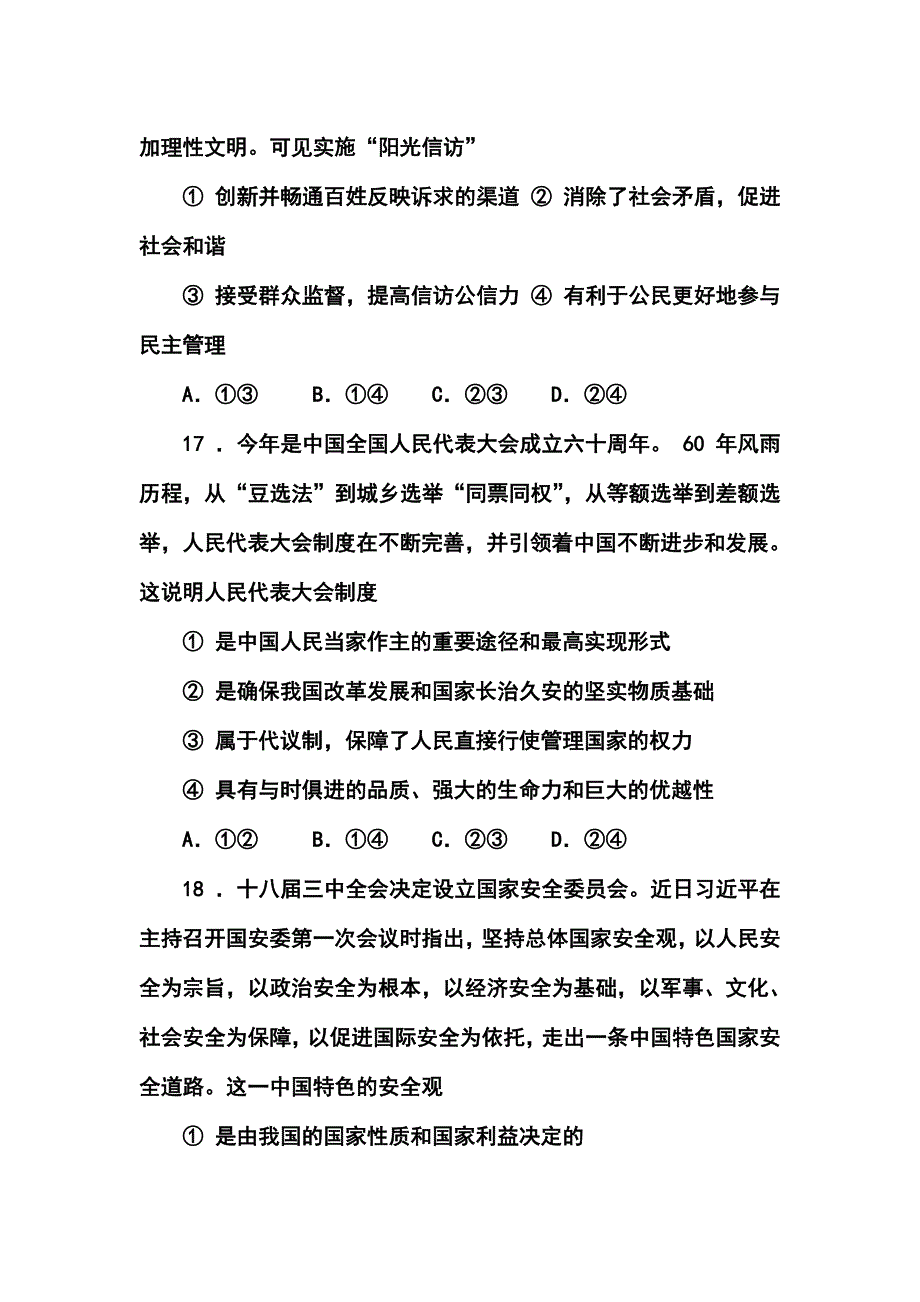 加理性文明。可见实施“阳光信访”

① 创新并畅通百姓反映诉求的渠道 ② 消除了社会矛盾，促进社会和谐

③ 接受群众监督，提高信访公信力 ④ 有利于公民更好地参与民主管理

A. ①③　　B. ①④　　C. ②③　　D. ②④

17 . 今年是中国全国人民代表大会成立六十周年。 60 年风雨历程，从“豆选法”到城乡选举“同票同权”，从等额选举到差额选举，人民代表大会制度在不断完善，并引领着中国不断进步和发展。这说明人民代表大会制度

① 是中国人民当家作主的重要途径和最高实现形式

② 是确保我国改革发展和国家长治久安的坚实物质基础

③ 属于代议制，保障了人民直接行使管理国家的权力

④ 具有与时俱进的品质、强大的生命力和巨大的优越性

A. ①②　　B. ①④　　C. ②③　　D. ②④

18 . 十八届三中全会决定设立国家安全委员会。近日习近平在主持召开国安委第一次会议时指出，坚持总体国家安全观，以人民安全为宗旨，以政治安全为根本，以经济安全为基础，以军事、文化、社会安全为保障，以促进国际安全为依托，走出一条中国特色国家安全道路。这一中国特色的安全观

① 是由我国的国家性质和国家利益决定的